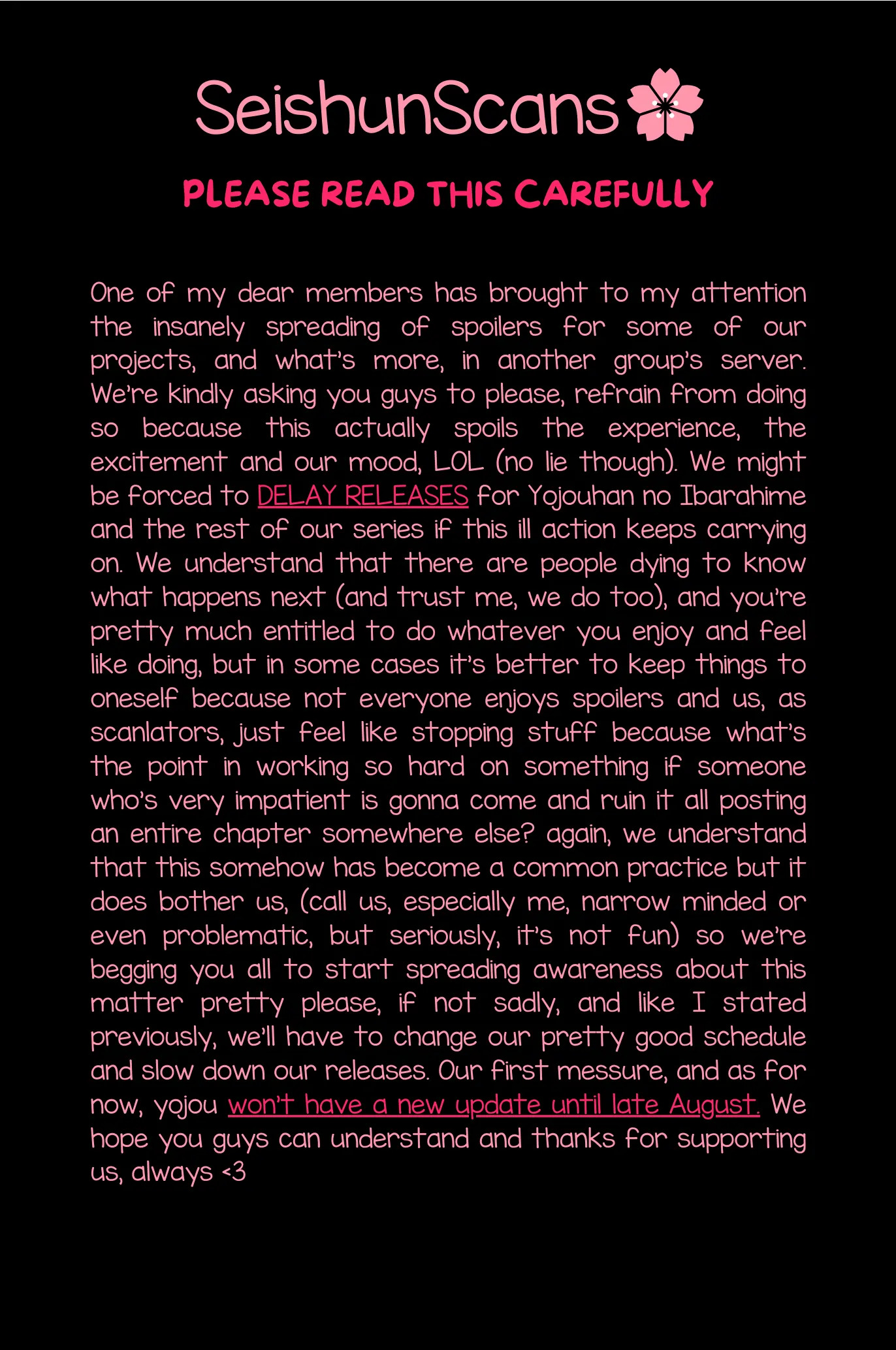 SeishunScans

PLEASE READ THIS CAREFULLY

One of my dear members has brought to my attention the insanely spreading of spoilers for some of our projects, and what's more, in another group's server. We're kindly asking you guys to please, refrain from doing so because this actually spoils the experience, the excitement and our mood, LOL (no lie though). We might be forced to DELAY RELEASES for Yojouhan no Ibarahime and the rest of our series if this ill action keeps carrying on. We understand that there are people dying to know what happens next (and trust me, we do too), and you're pretty much entitled to do whatever you enjoy and feel like doing, but in some cases it's better to keep things to oneself because not everyone enjoys spoilers and us, as scanlators, just feel like stopping stuff because what's the point in working so hard on something if someone who's very impatient is gonna come and ruin it all posting an entire chapter somewhere else? again, we understand that this somehow has become a common practice but it does bother us, (call us, especially me, narrow minded or even problematic, but seriously, it's not fun) so we're begging you all to start spreading awareness about this matter pretty please, if not sadly, and like I stated previously, we'll have to change our pretty good schedule and slow down our releases. Our first messure, and as for now, yojou won't have a new update until late August. We hope you guys can understand and thanks for supporting us, always <3